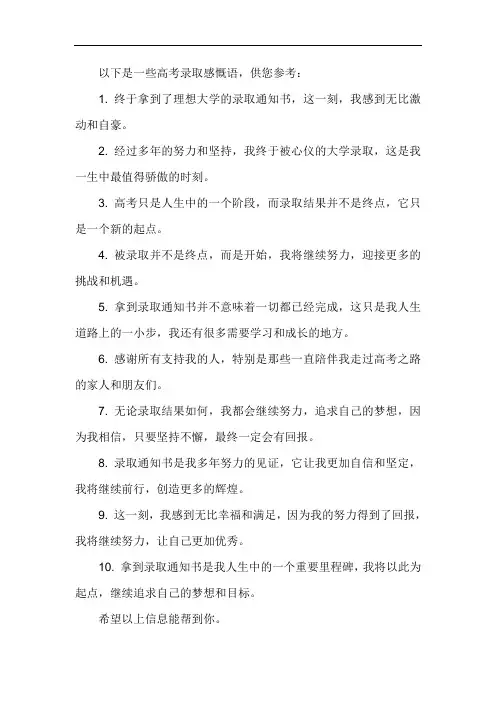 以下是一些高考录取感慨语，供您参考：

1. 终于拿到了理想大学的录取通知书，这一刻，我感到无比激动和自豪。

2. 经过多年的努力和坚持，我终于被心仪的大学录取，这是我一生中最值得骄傲的时刻。

3. 高考只是人生中的一个阶段，而录取结果并不是终点，它只是一个新的起点。

4. 被录取并不是终点，而是开始，我将继续努力，迎接更多的挑战和机遇。

5. 拿到录取通知书并不意味着一切都已经完成，这只是我人生道路上的一小步，我还有很多需要学习和成长的地方。

6. 感谢所有支持我的人，特别是那些一直陪伴我走过高考之路的家人和朋友们。

7. 无论录取结果如何，我都会继续努力，追求自己的梦想，因为我相信，只要坚持不懈，最终一定会有回报。

8. 录取通知书是我多年努力的见证，它让我更加自信和坚定，我将继续前行，创造更多的辉煌。

9. 这一刻，我感到无比幸福和满足，因为我的努力得到了回报，我将继续努力，让自己更加优秀。

10. 拿到录取通知书是我人生中的一个重要里程碑，我将以此为起点，继续追求自己的梦想和目标。

希望以上信息能帮到你。